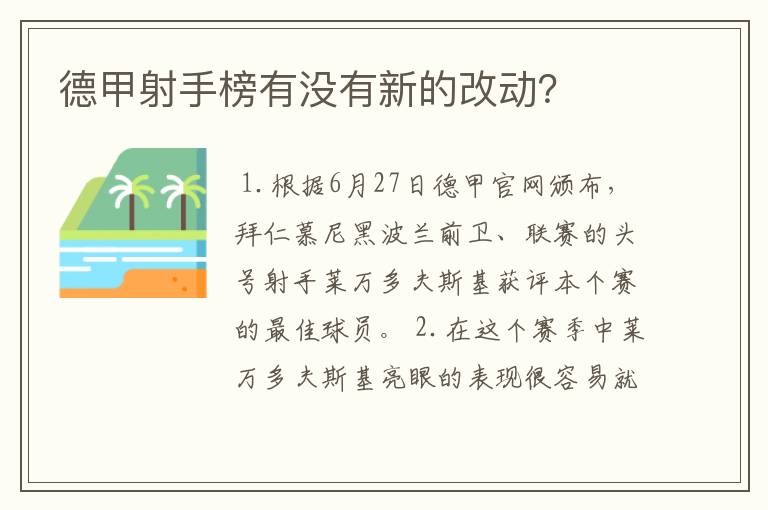 德甲射手榜有没有新的改动?

1. 根据6月27日德甲官网颁布，拜仁慕尼黑波兰前卫、联赛的头号射手莱万多夫斯基获评本个赛的最佳球员。 2. 在这个赛季中莱万多夫斯基亮眼的表现很容易就